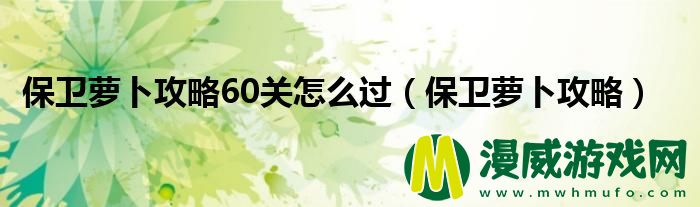 保卫萝卜攻略60关怎么过（保卫萝卜攻略）

M 漫威游戏网
www.mwhmufo.com